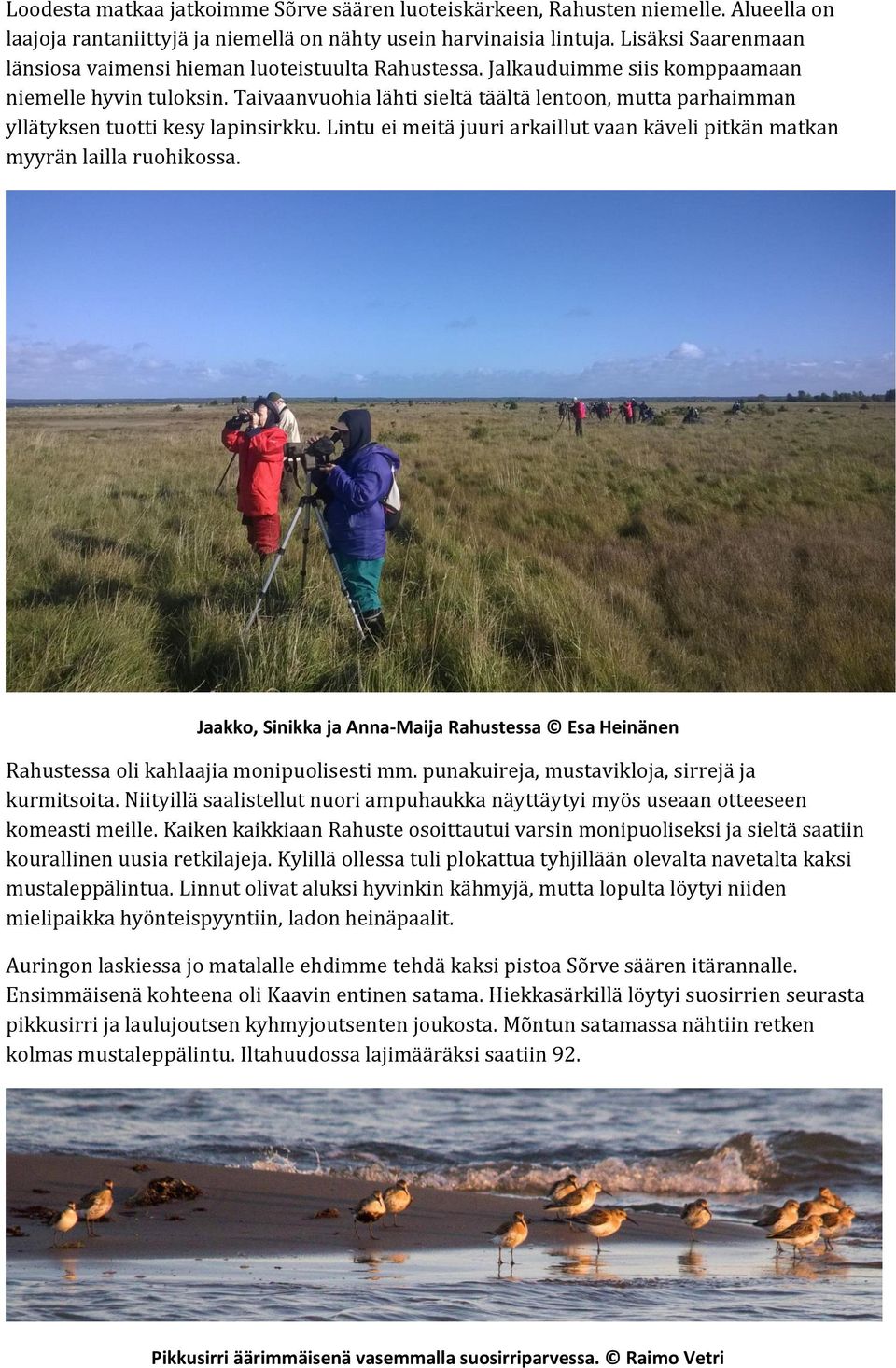 Loodesta matkaa jatkoimme Sõrve säären luoteiskärkeen, Rahusten niemelle. Alueella on laajoja rantaniittyjä ja niemellä on nähty usein harvinaisia lintuja. Lisäksi Saarenmaan länsiosa vaimensi hieman luoteistuulta Rahustessa. Jalkauduimme siis komppaamaan niemelle hyvin tuloksin. Taivaanvuohia lähti sieltä täältä lentoon, mutta parhaimman yllätyksen tuotti kesy lapinsirkku. Lintu ei meitä juuri arkaillut vaan käveli pitkän matkan myyrän lailla ruohikossa.

Jaakko, Sinikka ja Anna-Maija Rahustessa © Esa Heinänen

Rahustessa oli kahlaajia monipuolisesti mm. punakuireja, mustavikloja, sirrejä ja kurmitsoita. Niityillä saalistellut nuori ampuhaukka näyttäytyi myös useaan otteeseen komeasti meille. Kaiken kaikkiaan Rahuste osoittautui varsin monipuoliseksi ja sieltä saatiin kourallinen uusia retkilajeja. Kylillä ollessa tuli plokattua tyhjillään olevalta navetalta kaksi mustaleppälintua. Linnut olivat aluksi hyvinkin kähmyjä, mutta lopulta löytyi niiden mielipaikka hyönteispyyntiin, ladon heinäpaalit.

Auringon laskiessa jo matalalle ehdimme tehdä kaksi pistoa Sõrve säären itärannalle. Ensimmäisenä kohteena oli Kaavin entinen satama. Hiekkasärkillä löytyi suosirrien seurasta pikkusirri ja laulujoutsen kyhmyjoutsenten joukosta. Mõntun satamassa nähtiin retken kolmas mustaleppälintu. Iltahuudossa lajimääräksi saatiin 92.

Pikkusirri äärimmäisenä vasemmalla suosirriparvessa. © Raimo Vetri